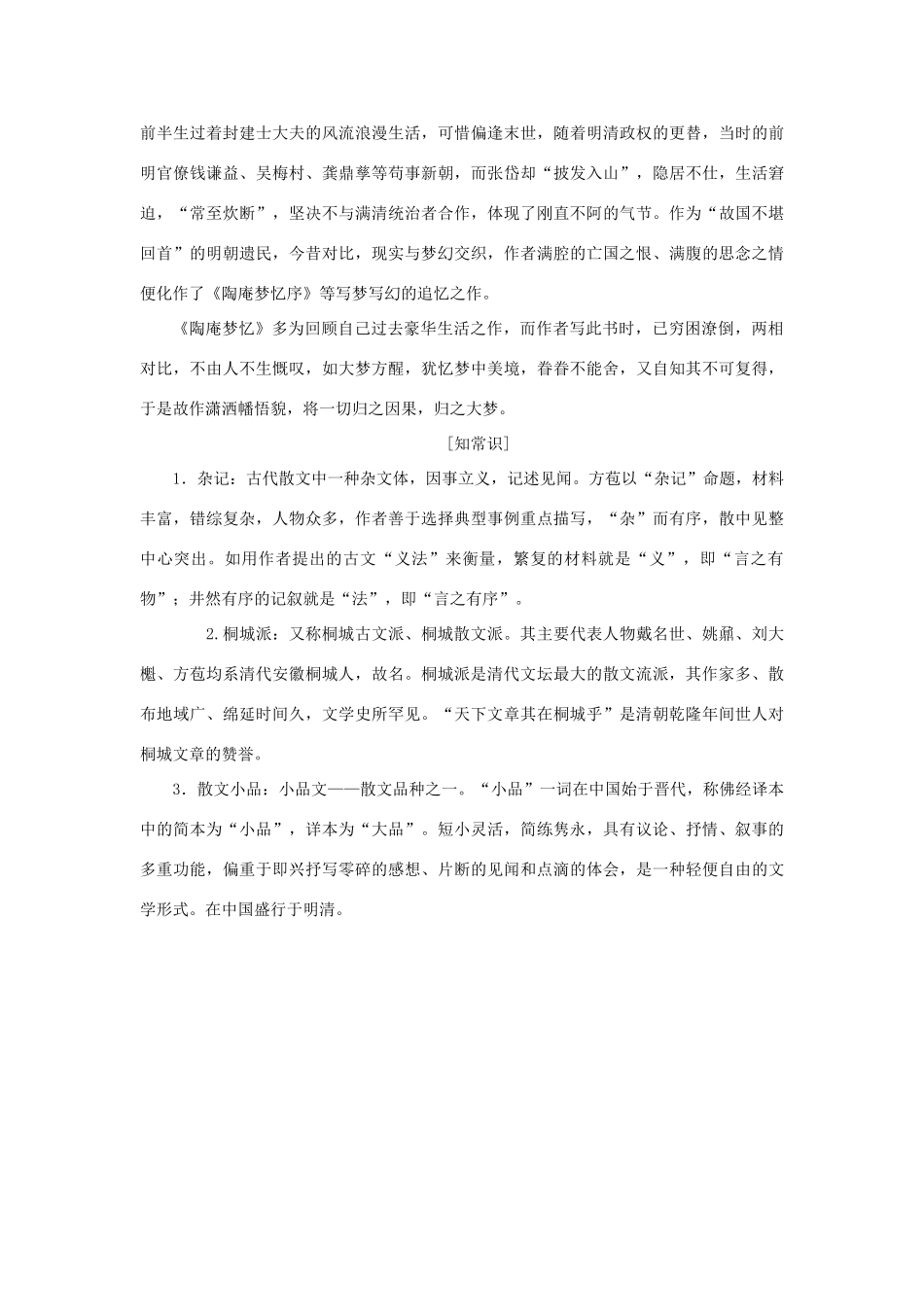 前半生过着封建士大夫的风流浪漫生活，可惜偏逢末世，随着明清政权的更替，当时的前明官僚钱谦益、吴梅村、龚鼎孳等苟事新朝，而张岱却“披发入山”，隐居不仕，生活窘迫，“常至炊断”，坚决不与满清统治者合作，体现了刚直不阿的气节。作为“故国不堪回首”的明朝遗民，今昔对比，现实与梦幻交织，作者满腔的亡国之恨、满腹的思念之情便化作了《陶庵梦忆序》等写梦写幻的追忆之作。

《陶庵梦忆》多为回顾自己过去豪华生活之作，而作者写此书时，已穷困潦倒，两相对比，不由人不生慨叹，如大梦方醒，犹忆梦中美境，眷眷不能舍，又自知其不可复得，于是故作潇洒幡悟貌，将一切归之因果，归之大梦。

[知常识]

1．杂记：古代散文中一种杂文体，因事立义，记述见闻。方苞以“杂记”命题，材料丰富，错综复杂，人物众多，作者善于选择典型事例重点描写，“杂”而有序，散中见整中心突出。如用作者提出的古文“义法”来衡量，繁复的材料就是“义”，即“言之有物”；井然有序的记叙就是“法”，即“言之有序”。

2.桐城派：又称桐城古文派、桐城散文派。其主要代表人物戴名世、姚鼐、刘大櫆、方苞均系清代安徽桐城人，故名。桐城派是清代文坛最大的散文流派，其作家多、散布地域广、绵延时间久，文学史所罕见。“天下文章其在桐城乎”是清朝乾隆年间世人对桐城文章的赞誉。

3．散文小品：小品文——散文品种之一。“小品”一词在中国始于晋代，称佛经译本中的简本为“小品”，详本为“大品”。短小灵活，简练隽永，具有议论、抒情、叙事的多重功能，偏重于即兴抒写零碎的感想、片断的见闻和点滴的体会，是一种轻便自由的文学形式。在中国盛行于明清。